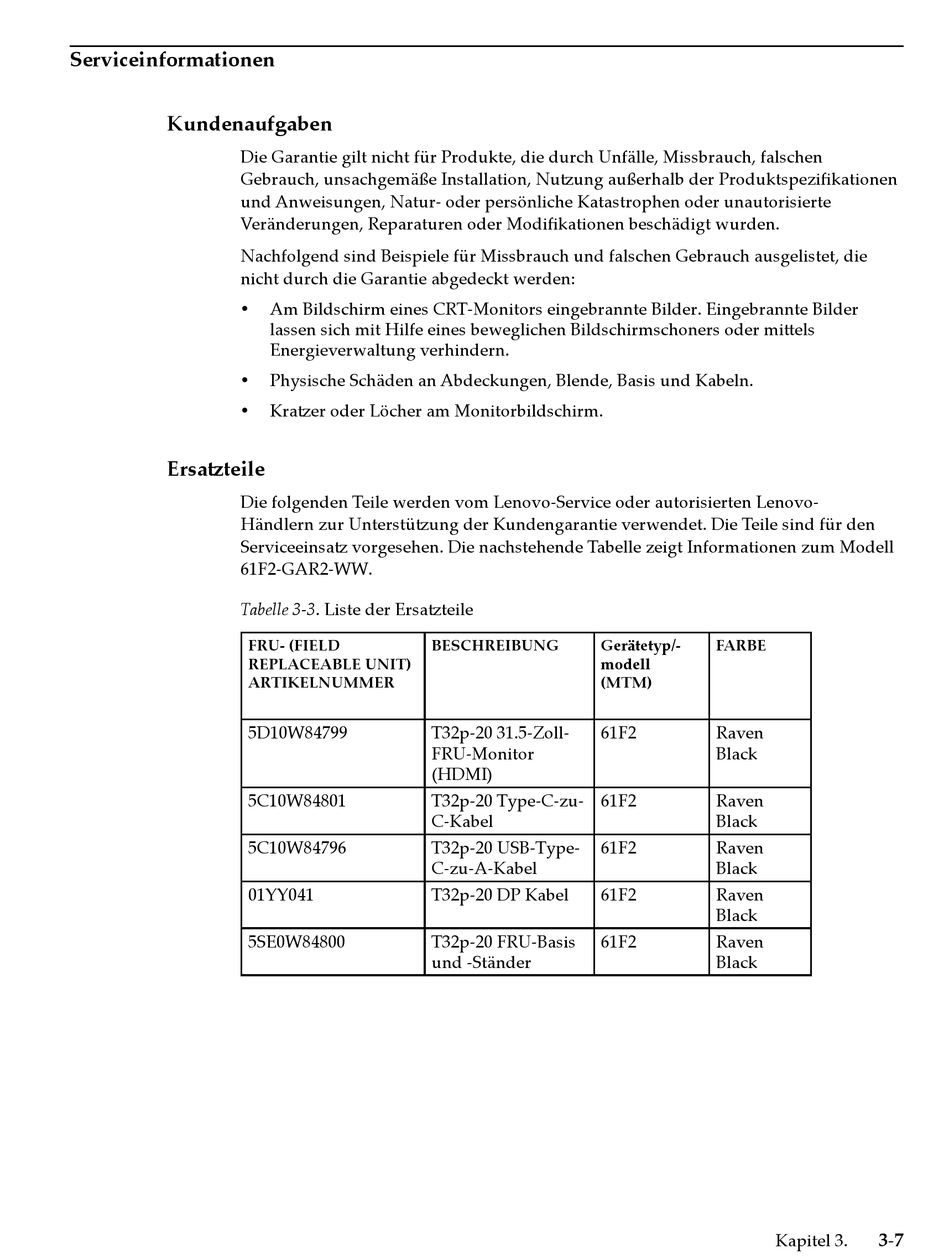 Serviceinformationen

Kundenaufgaben

Die Garantie gilt nicht für Produkte, die durch Unfälle, Missbrauch, falschen Gebrauch, unsachgemäße Installation, Nutzung außerhalb der Produktspezifikationen und Anweisungen, Natur- oder persönliche Katastrophen oder unautorisierte Veränderungen, Reparaturen oder Modifikationen beschädigt wurden.

Nachfolgend sind Beispiele für Missbrauch und falschen Gebrauch ausgelistet, die nicht durch die Garantie abgedeckt werden:

• Am Bildschirm eines CRT-Monitors eingebrannte Bilder. Eingebrannte Bilder lassen sich mit Hilfe eines beweglichen Bildschirmschoners oder mittels Energieverwaltung verhindern.

• Physische Schäden an Abdeckungen, Blende, Basis und Kabeln.

• Kratzer oder Löcher am Monitorbildschirm.

Ersatzteile

Die folgenden Teile werden vom Lenovo-Service oder autorisierten Lenovo-Händlern zur Unterstützung der Kundengarantie verwendet. Die Teile sind für den Serviceeinsatz vorgesehen. Die nachstehende Tabelle zeigt Informationen zum Modell 61F2-GAR2-WW.

Tabelle 3-3. Liste der Ersatzteile

| FRU- (FIELD REPLACEABLE UNIT) ARTIKELNUMMER | BESCHREIBUNG | Gerätetyp/-modell (MTM) | FARBE |
|---|---|---|---|
| 5D10W84799 | T32p-20 31.5-Zoll-FRU-Monitor (HDMI) | 61F2 | Raven Black |
| 5C10W84801 | T32p-20 Type-C-zu-C-Kabel | 61F2 | Raven Black |
| 5C10W84796 | T32p-20 USB-Type-C-zu-A-Kabel | 61F2 | Raven Black |
| 01YY041 | T32p-20 DP Kabel | 61F2 | Raven Black |
| 5SE0W84800 | T32p-20 FRU-Basis und -Ständer | 61F2 | Raven Black |

Kapitel 3. 3-7